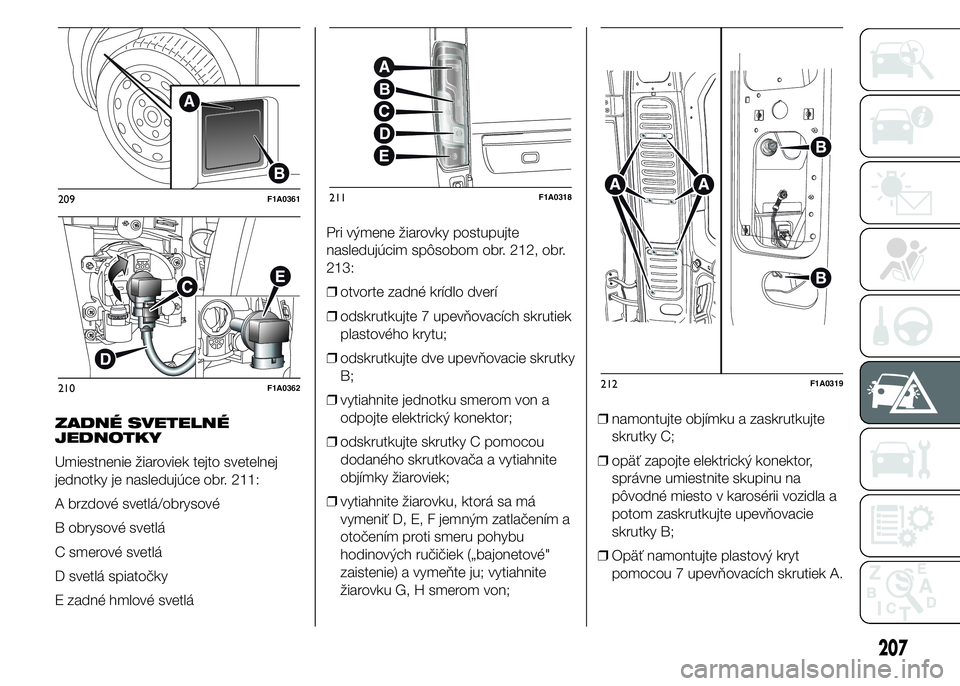 A
B
209 F1A0361

C
E
D
210 F1A0362

ZADNÉ SVETELNÉ JEDNOTKY

Umiestnenie žiaroviek tejto svetelnej jednotky je nasledujúce obr. 211:

A brzdové svetlá/obrysové

B obrysové svetlá

C smerové svetlá

D svetlá spiatočky

E zadné hmlové svetlá

A
B
C
D
E
211 F1A0318

Pri výmene žiarovky postupujte nasledujúcim spôsobom obr. 212, obr. 213:

❒ otvorte zadné krídlo dverí

❒ odskrutkujte 7 upevňovacích skrutiek plastového krytu;

❒ odskrutkujte dve upevňovacie skrutky B;

❒ vytiahnite jednotku smerom von a odpojte elektrický konektor;

❒ odskrutkujte skrutky C pomocou dodaného skrutkovača a vytiahnite objímky žiaroviek;

❒ vytiahnite žiarovku, ktorá sa má vymeniť D, E, F jemným zatlačením a otočením proti smeru pohybu hodinových ručičiek („bajonetové" zaistenie) a vymeňte ju; vytiahnite žiarovku G, H smerom von;

A
A
B
B
212 F1A0319

❒ namontujte objímku a zaskrutkujte skrutky C;

❒ opäť zapojte elektrický konektor, správne umiestnite skupinu na pôvodné miesto v karosérii vozidla a potom zaskrutkujte upevňovacie skrutky B;

❒ Opäť namontujte plastový kryt pomocou 7 upevňovacích skrutiek A.

207

carmanualsonline.info